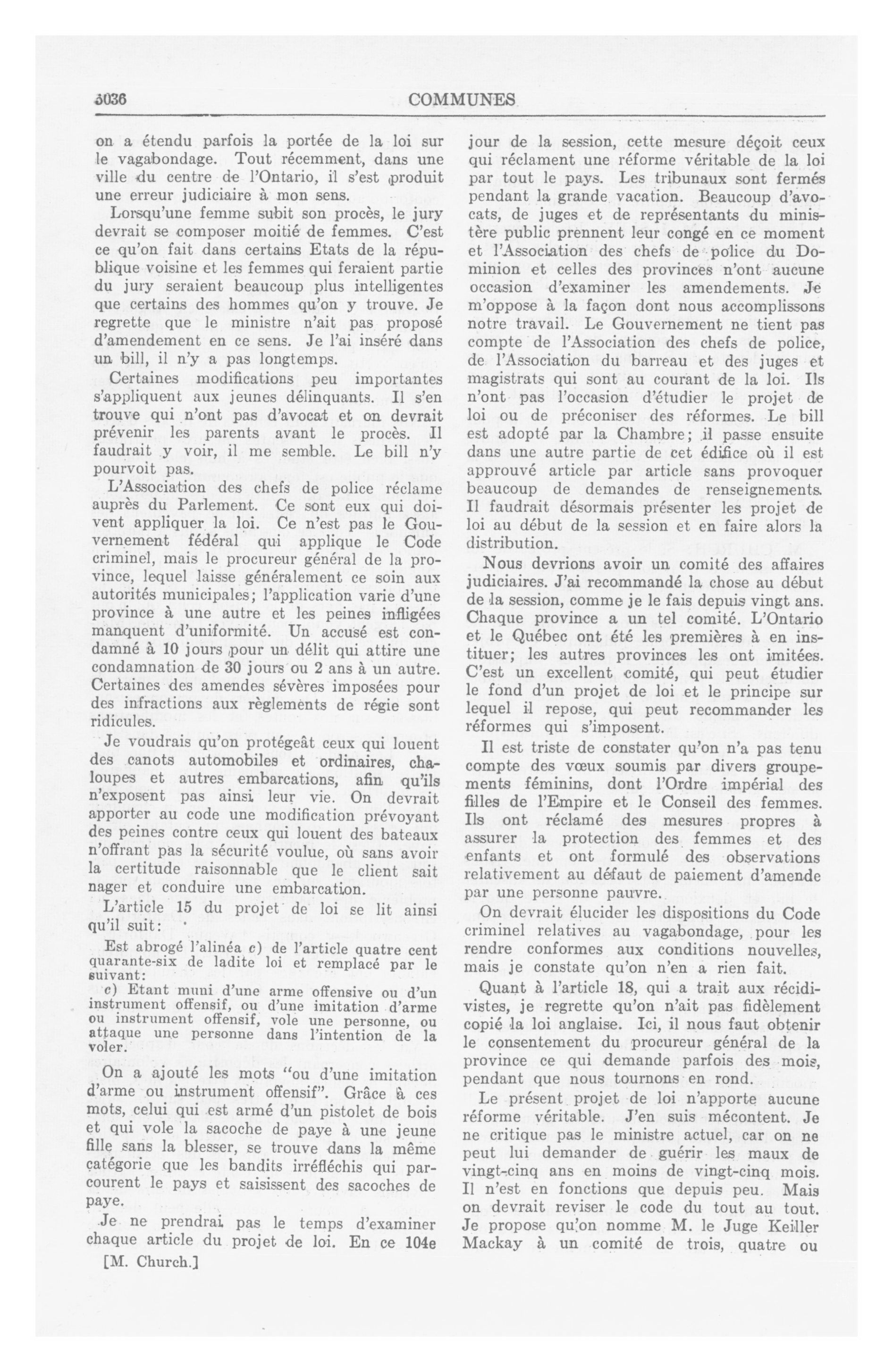 3036

COMMUNES

on a étendu parfois la portée de la loi sur le vagabondage. Tout récemment, dans une ville du centre de l'Ontario, il s'est produit une erreur judiciaire à mon sens.

Lorsqu'une femme subit son procès, le jury devrait se composer moitié de femmes. C'est ce qu'on fait dans certains Etats de la république voisine et les femmes qui feraient partie du jury seraient beaucoup plus intelligentes que certains des hommes qu'on y trouve. Je regrette que le ministre n'ait pas proposé d'amendement en ce sens. Je l'ai inséré dans un bill, il n'y a pas longtemps.

Certaines modifications peu importantes s'appliquent aux jeunes délinquants. Il s'en trouve qui n'ont pas d'avocat et on devrait prévenir les parents avant le procès. Il faudrait y voir, il me semble. Le bill n'y pourvoit pas.

L'Association des chefs de police réclame auprès du Parlement. Ce sont eux qui doivent appliquer la loi. Ce n'est pas le Gouvernement fédéral qui applique le Code criminel, mais le procureur général de la province, lequel laisse généralement ce soin aux autorités municipales; l'application varie d'une province à une autre et les peines infligées manquent d'uniformité. Un accusé est condamné à 10 jours pour un délit qui attire une condamnation de 30 jours ou 2 ans à un autre. Certaines des amendes sévères imposées pour des infractions aux règlements de régie sont ridicules.

Je voudrais qu'on protégeât ceux qui louent des canots automobiles et ordinaires, chaloupes et autres embarcations, afin qu'ils n'exposent pas ainsi leur vie. On devrait apporter au code une modification prévoyant des peines contre ceux qui louent des bateaux n'offrant pas la sécurité voulue, où sans avoir la certitude raisonnable que le client sait nager et conduire une embarcation.

L'article 15 du projet de loi se lit ainsi qu'il suit:

Est abrogé l'alinéa c) de l'article quatre cent quarante-six de ladite loi et remplacé par le suivant:

c) Etant muni d'une arme offensive ou d'un instrument offensif, ou d'une imitation d'arme ou instrument offensif, vole une personne, ou attaque une personne dans l'intention de la voler.

On a ajouté les mots "ou d'une imitation d'arme ou instrument offensif". Grâce à ces mots, celui qui est armé d'un pistolet de bois et qui vole la sacoche de paye à une jeune fille sans la blesser, se trouve dans la même catégorie que les bandits irréfléchis qui parcourent le pays et saisissent des sacoches de paye.

Je ne prendrai pas le temps d'examiner chaque article du projet de loi. En ce 104e

[M. Church.]

jour de la session, cette mesure déçoit ceux qui réclament une réforme véritable de la loi par tout le pays. Les tribunaux sont fermés pendant la grande vacation. Beaucoup d'avocats, de juges et de représentants du ministère public prennent leur congé en ce moment et l'Association des chefs de police du Dominion et celles des provinces n'ont aucune occasion d'examiner les amendements. Je m'oppose à la façon dont nous accomplissons notre travail. Le Gouvernement ne tient pas compte de l'Association des chefs de police, de l'Association du barreau et des juges et magistrats qui sont au courant de la loi. Ils n'ont pas l'occasion d'étudier le projet de loi ou de préconiser des réformes. Le bill est adopté par la Chambre; il passe ensuite dans une autre partie de cet édifice où il est approuvé article par article sans provoquer beaucoup de demandes de renseignements. Il faudrait désormais présenter les projet de loi au début de la session et en faire alors la distribution.

Nous devrions avoir un comité des affaires judiciaires. J'ai recommandé la chose au début de la session, comme je le fais depuis vingt ans. Chaque province a un tel comité. L'Ontario et le Québec ont été les premières à en instituer; les autres provinces les ont imitées. C'est un excellent comité, qui peut étudier le fond d'un projet de loi et le principe sur lequel il repose, qui peut recommander les réformes qui s'imposent.

Il est triste de constater qu'on n'a pas tenu compte des vœux soumis par divers groupements féminins, dont l'Ordre impérial des filles de l'Empire et le Conseil des femmes. Ils ont réclamé des mesures propres à assurer la protection des femmes et des enfants et ont formulé des observations relativement au défaut de paiement d'amende par une personne pauvre.

On devrait élucider les dispositions du Code criminel relatives au vagabondage, pour les rendre conformes aux conditions nouvelles, mais je constate qu'on n'en a rien fait.

Quant à l'article 18, qui a trait aux récidivistes, je regrette qu'on n'ait pas fidèlement copié la loi anglaise. Ici, il nous faut obtenir le consentement du procureur général de la province ce qui demande parfois des mois, pendant que nous tournons en rond.

Le présent projet de loi n'apporte aucune réforme véritable. J'en suis mécontent. Je ne critique pas le ministre actuel, car on ne peut lui demander de guérir les maux de vingt-cinq ans en moins de vingt-cinq mois. Il n'est en fonctions que depuis peu. Mais on devrait reviser le code du tout au tout. Je propose qu'on nomme M. le Juge Keiller Mackay à un comité de trois, quatre ou